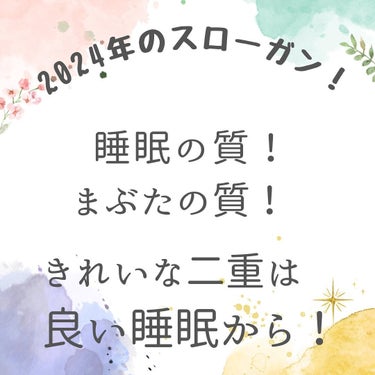 2024年のスローガン！

睡眠の質！
まぶたの質！

きれいな二重は
良い睡眠から！